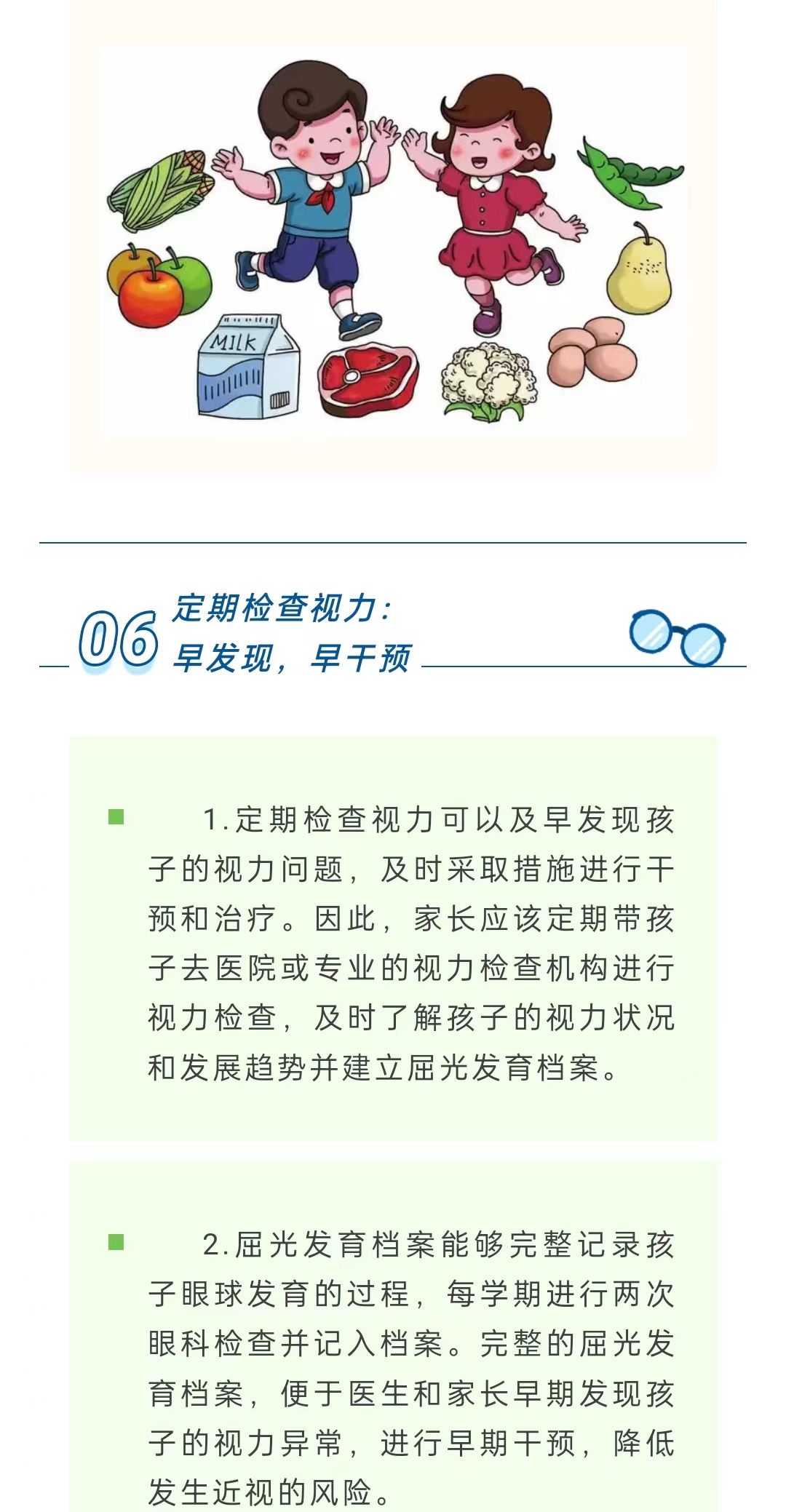 MILK

06 定期检查视力：
早发现，早干预

1.定期检查视力可以及早发现孩子的视力问题，及时采取措施进行干预和治疗。因此，家长应该定期带孩子去医院或专业的视力检查机构进行视力检查，及时了解孩子的视力状况和发展趋势并建立屈光发育档案。

2.屈光发育档案能够完整记录孩子眼球发育的过程，每学期进行两次眼科检查并记入档案。完整的屈光发育档案，便于医生和家长早期发现孩子的视力异常，进行早期干预，降低发生近视的风险。